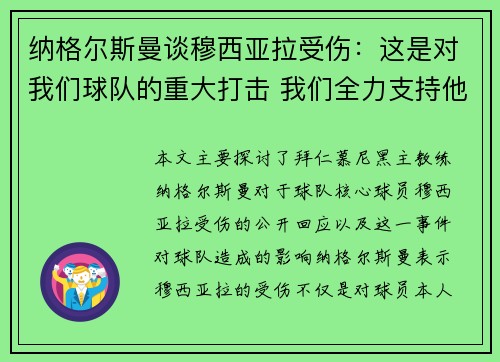 纳格尔斯曼谈穆西亚拉受伤：这是对我们球队的重大打击 我们全力支持他

本文主要探讨了拜仁慕尼黑主教练纳格尔斯曼对于球队核心球员穆西亚拉受伤的公开回应以及这一事件对球队造成的影响纳格尔斯曼表示穆西亚拉的受伤不仅是对球员本人